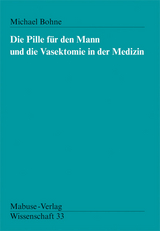 Michael Bohne

Die Pille für den Mann
und die Vasektomie in der Medizin

Mabuse-Verlag
Wissenschaft 33